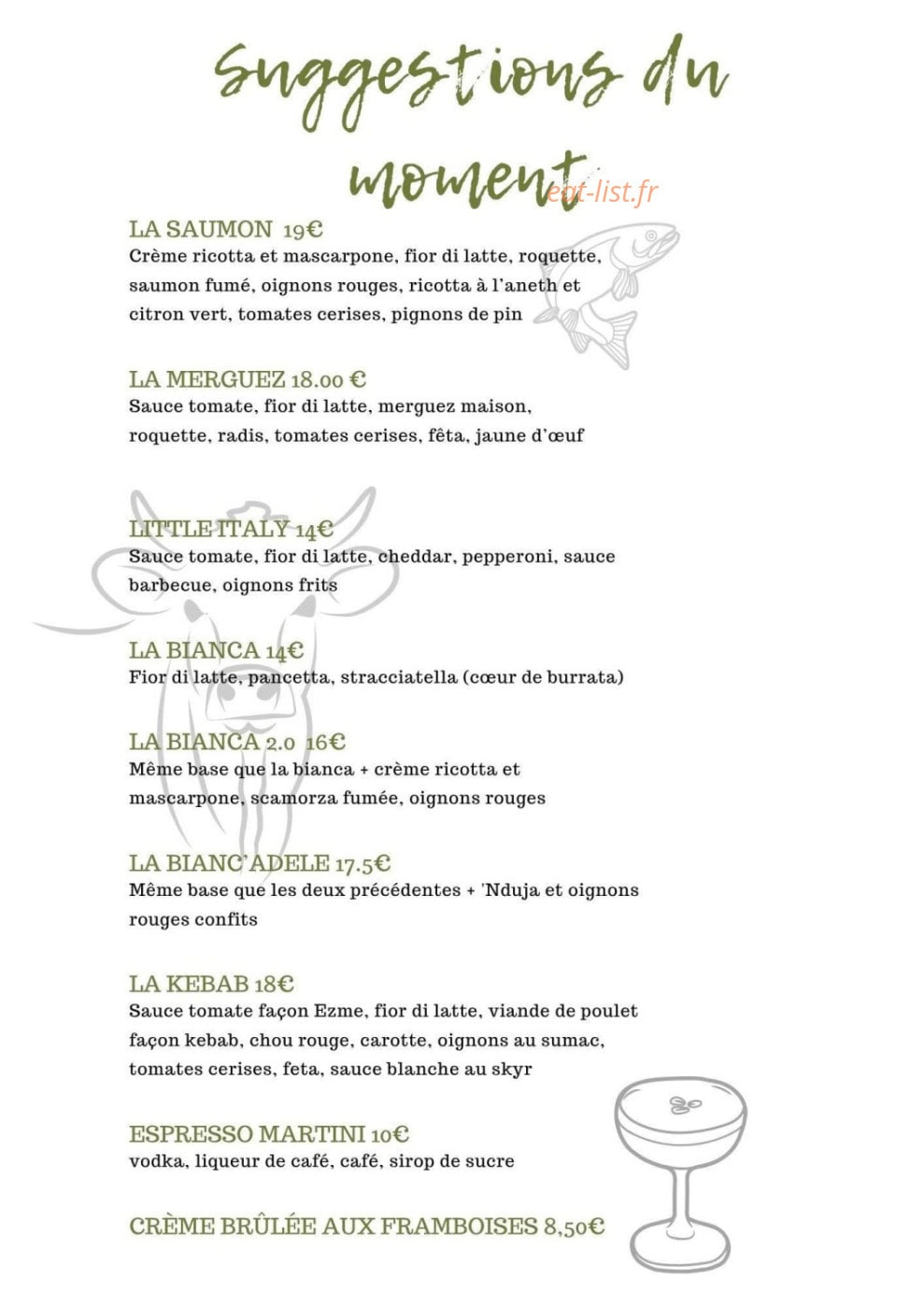 Suggestions du moment

eat-list.fr

LA SAUMON 19€
Crème ricotta et mascarpone, fior di latte, roquette, saumon fumé, oignons rouges, ricotta à l'aneth et citron vert, tomates cerises, pignons de pin

LA MERGUEZ 18.00 €
Sauce tomate, fior di latte, merguez maison, roquette, radis, tomates cerises, fêta, jaune d'œuf

LITTLE ITALY 14€
Sauce tomate, fior di latte, cheddar, pepperoni, sauce barbecue, oignons frits

LA BIANCA 14€
Fior di latte, pancetta, stracciatella (cœur de burrata)

LA BIANCA 2.0 16€
Même base que la bianca + crème ricotta et mascarpone, scamorza fumée, oignons rouges

LA BIANC'ADELE 17.5€
Même base que les deux précédentes + 'Nduja et oignons rouges confits

LA KEBAB 18€
Sauce tomate façon Ezme, fior di latte, viande de poulet façon kebab, chou rouge, carotte, oignons au sumac, tomates cerises, feta, sauce blanche au skyr

ESPRESSO MARTINI 10€
vodka, liqueur de café, café, sirop de sucre

CRÈME BRÛLÉE AUX FRAMBOISES 8,50€